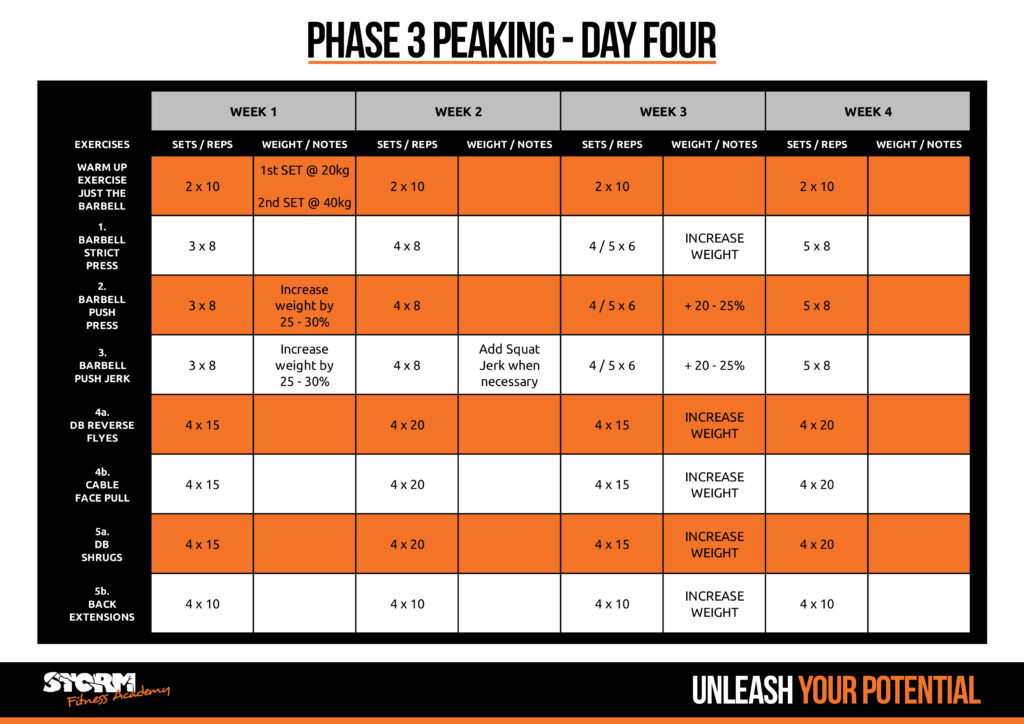 PHASE 3 PEAKING - DAY FOUR

| | WEEK 1 | | WEEK 2 | | WEEK 3 | | WEEK 4 | |
|---|---|---|---|---|---|---|---|---|
| EXERCISES | SETS / REPS | WEIGHT / NOTES | SETS / REPS | WEIGHT / NOTES | SETS / REPS | WEIGHT / NOTES | SETS / REPS | WEIGHT / NOTES |
| WARM UP EXERCISE JUST THE BARBELL | 2 x 10 | 1st SET @ 20kg 2nd SET @ 40kg | 2 x 10 | | 2 x 10 | | 2 x 10 | |
| 1. BARBELL STRICT PRESS | 3 x 8 | | 4 x 8 | | 4 / 5 x 6 | INCREASE WEIGHT | 5 x 8 | |
| 2. BARBELL PUSH PRESS | 3 x 8 | Increase weight by 25 - 30% | 4 x 8 | | 4 / 5 x 6 | + 20 - 25% | 5 x 8 | |
| 3. BARBELL PUSH JERK | 3 x 8 | Increase weight by 25 - 30% | 4 x 8 | Add Squat Jerk when necessary | 4 / 5 x 6 | + 20 - 25% | 5 x 8 | |
| 4a. DB REVERSE FLYES | 4 x 15 | | 4 x 20 | | 4 x 15 | INCREASE WEIGHT | 4 x 20 | |
| 4b. CABLE FACE PULL | 4 x 15 | | 4 x 20 | | 4 x 15 | INCREASE WEIGHT | 4 x 20 | |
| 5a. DB SHRUGS | 4 x 15 | | 4 x 20 | | 4 x 15 | INCREASE WEIGHT | 4 x 20 | |
| 5b. BACK EXTENSIONS | 4 x 10 | | 4 x 10 | | 4 x 10 | INCREASE WEIGHT | 4 x 10 | |

STORM Fitness Academy

UNLEASH YOUR POTENTIAL